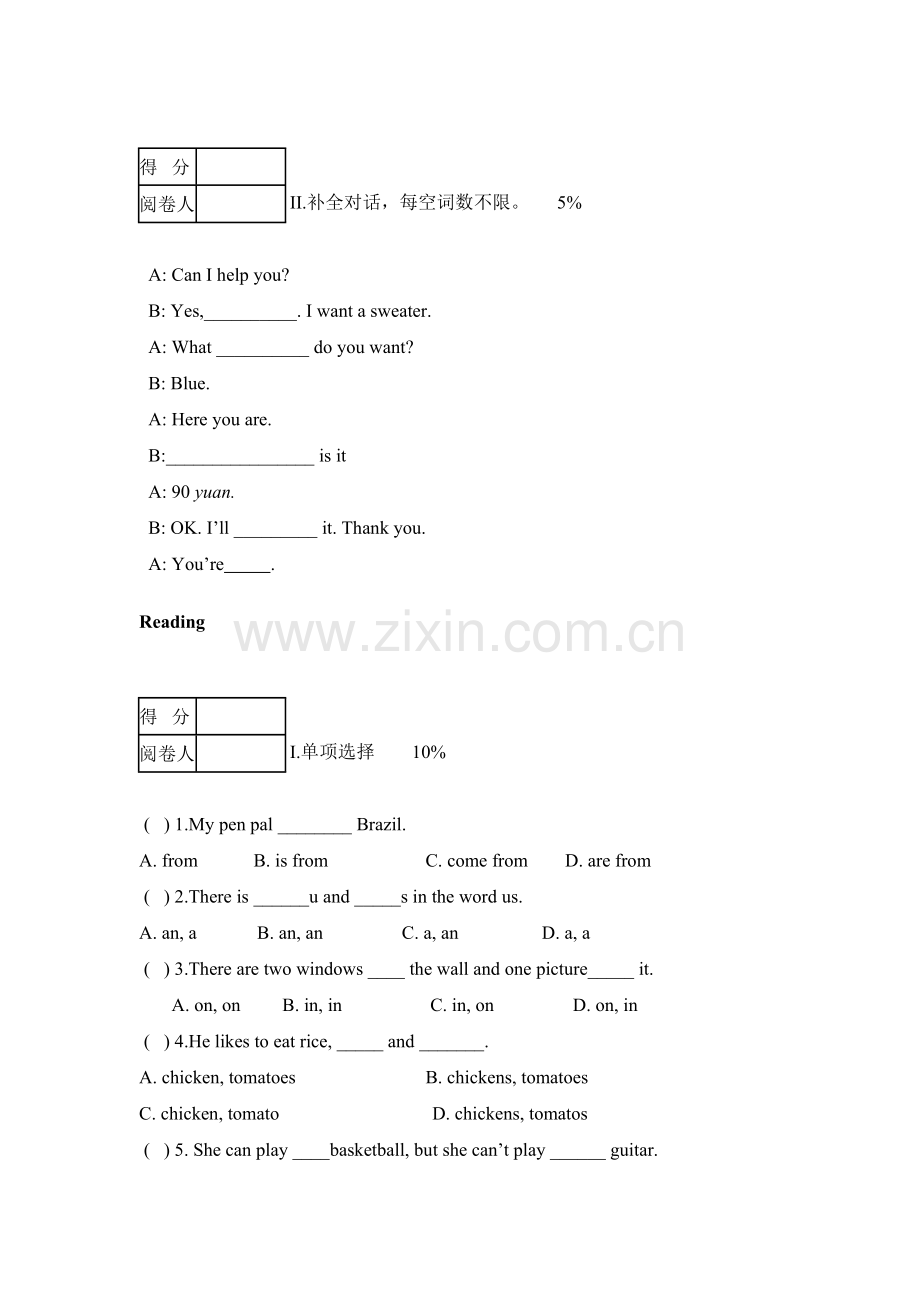 | 得　分 | |
|---|---|
| 阅卷人 | |

II.补全对话，每空词数不限。　5%

A: Can I help you?

B: Yes,____. I want a sweater.

A: What ____ do you want?

B: Blue.

A: Here you are.

B:____ is it

A: 90 yuan.

B: OK. I'll ____ it. Thank you.

A: You're____.

Reading

| 得　分 | |
|---|---|
| 阅卷人 | |

I.单项选择　10%

( ) 1.My pen pal ____ Brazil.

A. from　B. is from　C. come from　D. are from

( ) 2.There is ____u and ____s in the word us.

A. an, a　B. an, an　C. a, an　D. a, a

( ) 3.There are two windows ____ the wall and one picture____ it.

A. on, on　B. in, in　C. in, on　D. on, in

( ) 4.He likes to eat rice, ____ and ____.

A. chicken, tomatoes　B. chickens, tomatoes

C. chicken, tomato　D. chickens, tomatos

( ) 5. She can play ____basketball, but she can't play ____ guitar.

www.zixin.com.cn